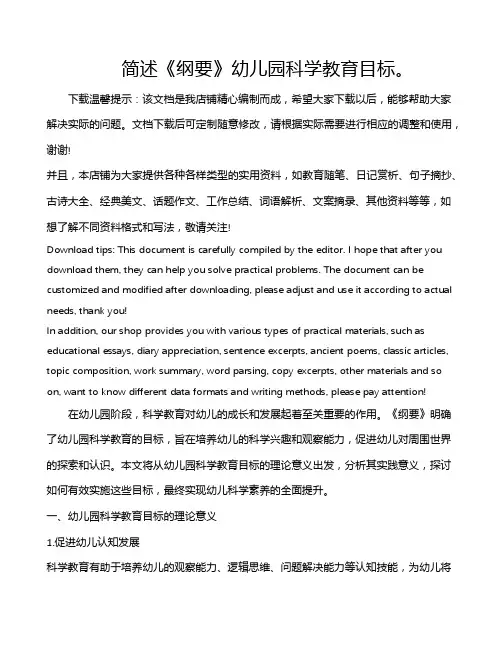 简述《纲要》幼儿园科学教育目标。

下载温馨提示：该文档是我店铺精心编制而成，希望大家下载以后，能够帮助大家解决实际的问题。文档下载后可定制随意修改，请根据实际需要进行相应的调整和使用，谢谢!

并且，本店铺为大家提供各种各样类型的实用资料，如教育随笔、日记赏析、句子摘抄、古诗大全、经典美文、话题作文、工作总结、词语解析、文案摘录、其他资料等等，如想了解不同资料格式和写法，敬请关注!

Download tips: This document is carefully compiled by the editor. I hope that after you download them, they can help you solve practical problems. The document can be customized and modified after downloading, please adjust and use it according to actual needs, thank you!

In addition, our shop provides you with various types of practical materials, such as educational essays, diary appreciation, sentence excerpts, ancient poems, classic articles, topic composition, work summary, word parsing, copy excerpts, other materials and so on, want to know different data formats and writing methods, please pay attention!

在幼儿园阶段，科学教育对幼儿的成长和发展起着至关重要的作用。《纲要》明确了幼儿园科学教育的目标，旨在培养幼儿的科学兴趣和观察能力，促进幼儿对周围世界的探索和认识。本文将从幼儿园科学教育目标的理论意义出发，分析其实践意义，探讨如何有效实施这些目标，最终实现幼儿科学素养的全面提升。

一、幼儿园科学教育目标的理论意义

1.促进幼儿认知发展

科学教育有助于培养幼儿的观察能力、逻辑思维、问题解决能力等认知技能，为幼儿将